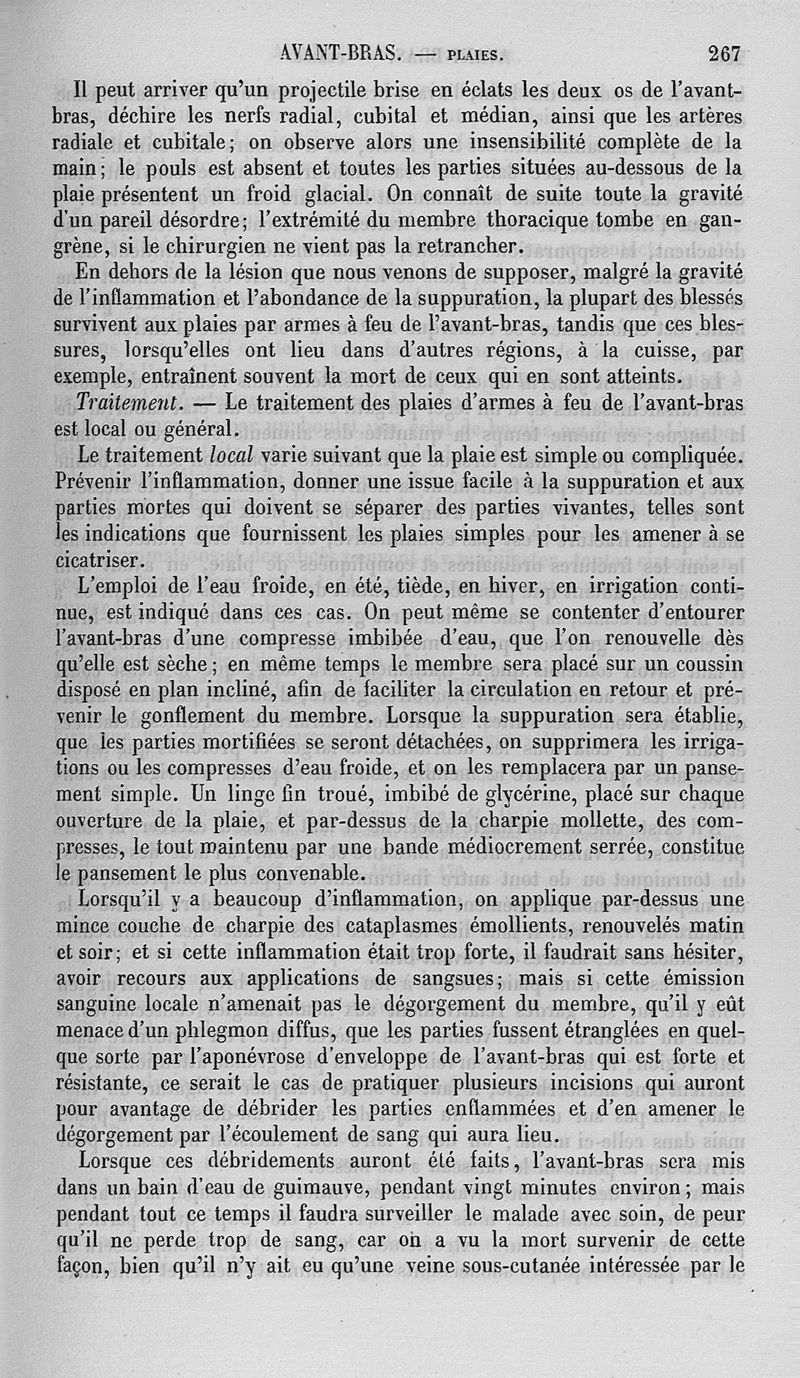 AVANT-BRAS. — PLAIES. 267

Il peut arriver qu'un projectile brise en éclats les deux os de l'avant-bras, déchire les nerfs radial, cubital et médian, ainsi que les artères radiale et cubitale; on observe alors une insensibilité complète de la main; le pouls est absent et toutes les parties situées au-dessous de la plaie présentent un froid glacial. On connaît de suite toute la gravité d'un pareil désordre; l'extrémité du membre thoracique tombe en gangrène, si le chirurgien ne vient pas la retrancher.

En dehors de la lésion que nous venons de supposer, malgré la gravité de l'inflammation et l'abondance de la suppuration, la plupart des blessés survivent aux plaies par armes à feu de l'avant-bras, tandis que ces blessures, lorsqu'elles ont lieu dans d'autres régions, à la cuisse, par exemple, entraînent souvent la mort de ceux qui en sont atteints.

Traitement. — Le traitement des plaies d'armes à feu de l'avant-bras est local ou général.

Le traitement local varie suivant que la plaie est simple ou compliquée. Prévenir l'inflammation, donner une issue facile à la suppuration et aux parties mortes qui doivent se séparer des parties vivantes, telles sont les indications que fournissent les plaies simples pour les amener à se cicatriser.

L'emploi de l'eau froide, en été, tiède, en hiver, en irrigation continue, est indiqué dans ces cas. On peut même se contenter d'entourer l'avant-bras d'une compresse imbibée d'eau, que l'on renouvelle dès qu'elle est sèche; en même temps le membre sera placé sur un coussin disposé en plan incliné, afin de faciliter la circulation en retour et prévenir le gonflement du membre. Lorsque la suppuration sera établie, que les parties mortifiées se seront détachées, on supprimera les irrigations ou les compresses d'eau froide, et on les remplacera par un pansement simple. Un linge fin troué, imbibé de glycérine, placé sur chaque ouverture de la plaie, et par-dessus de la charpie mollette, des compresses, le tout maintenu par une bande médiocrement serrée, constitue le pansement le plus convenable.

Lorsqu'il y a beaucoup d'inflammation, on applique par-dessus une mince couche de charpie des cataplasmes émollients, renouvelés matin et soir; et si cette inflammation était trop forte, il faudrait sans hésiter, avoir recours aux applications de sangsues; mais si cette émission sanguine locale n'amenait pas le dégorgement du membre, qu'il y eût menace d'un phlegmon diffus, que les parties fussent étranglées en quelque sorte par l'aponévrose d'enveloppe de l'avant-bras qui est forte et résistante, ce serait le cas de pratiquer plusieurs incisions qui auront pour avantage de débrider les parties enflammées et d'en amener le dégorgement par l'écoulement de sang qui aura lieu.

Lorsque ces débridements auront été faits, l'avant-bras sera mis dans un bain d'eau de guimauve, pendant vingt minutes environ; mais pendant tout ce temps il faudra surveiller le malade avec soin, de peur qu'il ne perde trop de sang, car on a vu la mort survenir de cette façon, bien qu'il n'y ait eu qu'une veine sous-cutanée intéressée par le